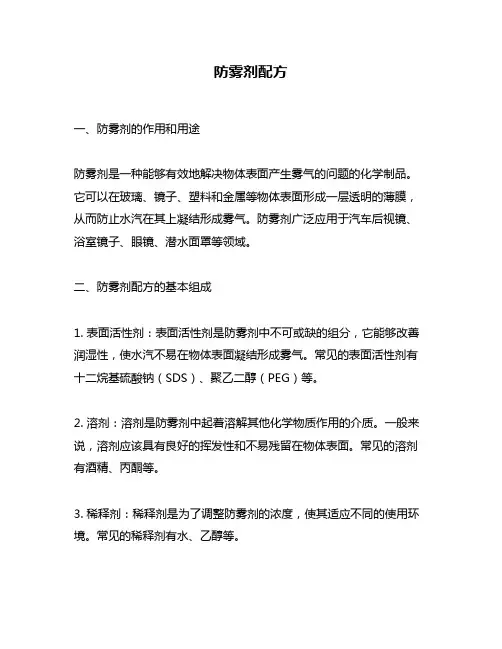 防雾剂配方

一、防雾剂的作用和用途

防雾剂是一种能够有效地解决物体表面产生雾气的问题的化学制品。它可以在玻璃、镜子、塑料和金属等物体表面形成一层透明的薄膜，从而防止水汽在其上凝结形成雾气。防雾剂广泛应用于汽车后视镜、浴室镜子、眼镜、潜水面罩等领域。

二、防雾剂配方的基本组成

1. 表面活性剂：表面活性剂是防雾剂中不可或缺的组分，它能够改善润湿性，使水汽不易在物体表面凝结形成雾气。常见的表面活性剂有十二烷基硫酸钠（SDS）、聚乙二醇（PEG）等。

2. 溶剂：溶剂是防雾剂中起着溶解其他化学物质作用的介质。一般来说，溶剂应该具有良好的挥发性和不易残留在物体表面。常见的溶剂有酒精、丙酮等。

3. 稀释剂：稀释剂是为了调整防雾剂的浓度，使其适应不同的使用环境。常见的稀释剂有水、乙醇等。